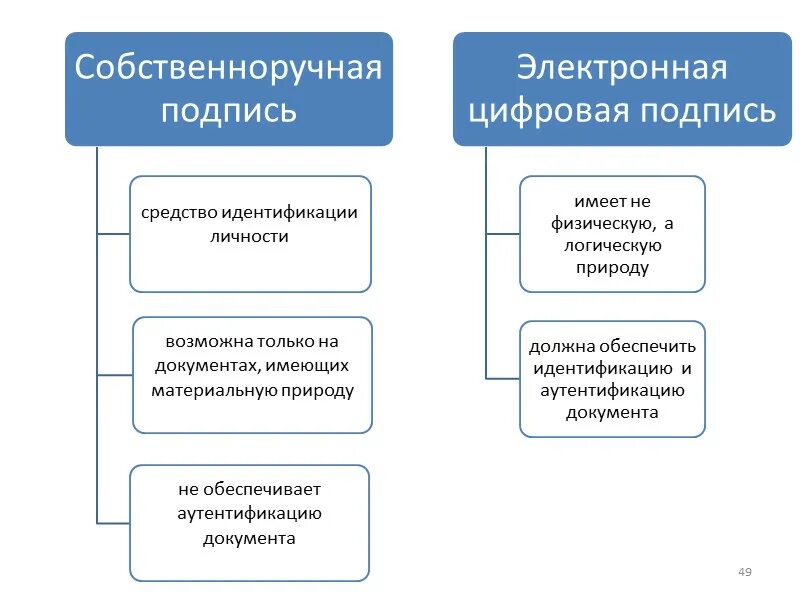 Собственноручная подпись

средство идентификации личности

возможна только на документах, имеющих материальную природу

не обеспечивает аутентификацию документа

Электронная цифровая подпись

имеет не физическую, а логическую природу

должна обеспечить идентификацию и аутентификацию документа

49